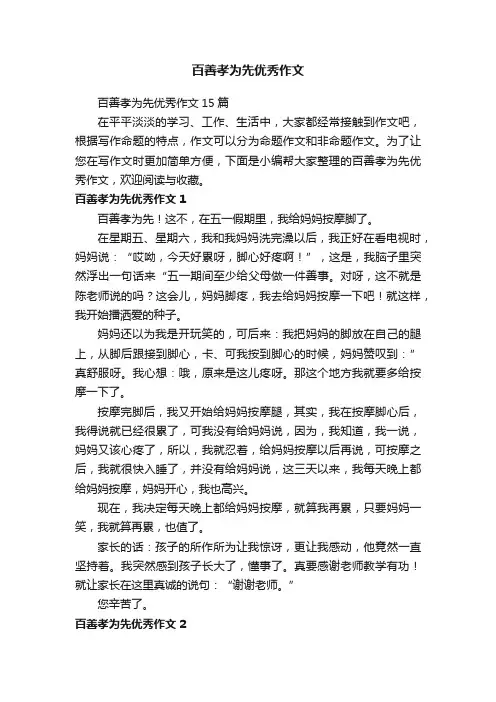 百善孝为先优秀作文

百善孝为先优秀作文 15 篇

在平平淡淡的学习、工作、生活中，大家都经常接触到作文吧，根据写作命题的特点，作文可以分为命题作文和非命题作文。为了让您在写作文时更加简单方便，下面是小编帮大家整理的百善孝为先优秀作文，欢迎阅读与收藏。

百善孝为先优秀作文 1

百善孝为先！这不，在五一假期里，我给妈妈按摩脚了。

在星期五、星期六，我和我妈妈洗完澡以后，我正好在看电视时，妈妈说：“哎呦，今天好累呀，脚心好疼啊！”，这是，我脑子里突然浮出一句话来“五一期间至少给父母做一件善事。对呀，这不就是陈老师说的吗？这会儿，妈妈脚疼，我去给妈妈按摩一下吧！就这样，我开始播洒爱的种子。

妈妈还以为我是开玩笑的，可后来：我把妈妈的脚放在自己的腿上，从脚后跟按到脚心，卡、可我按到脚心的时候，妈妈赞叹到：”真舒服呀。我心想：哦，原来是这儿疼呀。那这个地方我就要多给按摩一下了。

按摩完脚后，我又开始给妈妈按摩腿，其实，我在按摩脚心后，我得说就已经很累了，可我没有给妈妈说，因为，我知道，我一说，妈妈又该心疼了，所以，我就忍着，给妈妈按摩以后再说，可按摩之后，我就很快入睡了，并没有给妈妈说，这三天以来，我每天晚上都给妈妈按摩，妈妈开心，我也高兴。

现在，我决定每天晚上都给妈妈按摩，就算我再累，只要妈妈一笑，我就算再累，也值了。

家长的话：孩子的所作所为让我惊讶，更让我感动，他竟然一直坚持着。我突然感到孩子长大了，懂事了。真要感谢老师教学有功！就让家长在这里真诚的说句：“谢谢老师。”

您辛苦了。

百善孝为先优秀作文 2